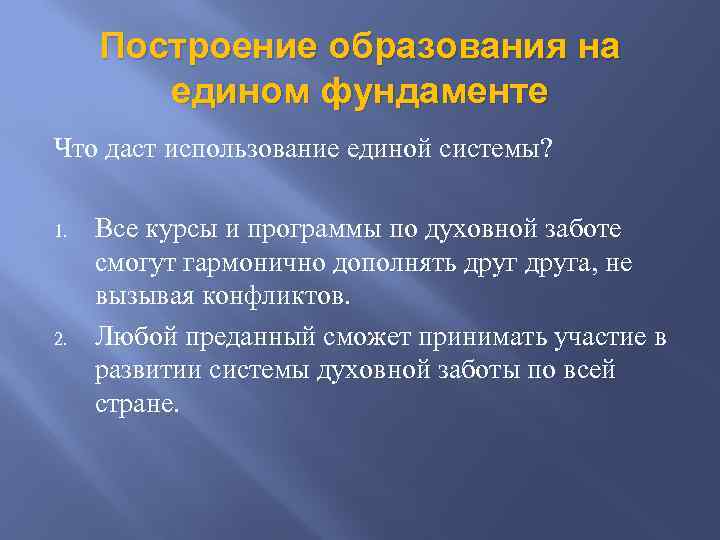 Построение образования на едином фундаменте

Что даст использование единой системы?

1. Все курсы и программы по духовной заботе смогут гармонично дополнять друг друга, не вызывая конфликтов.
2. Любой преданный сможет принимать участие в развитии системы духовной заботы по всей стране.